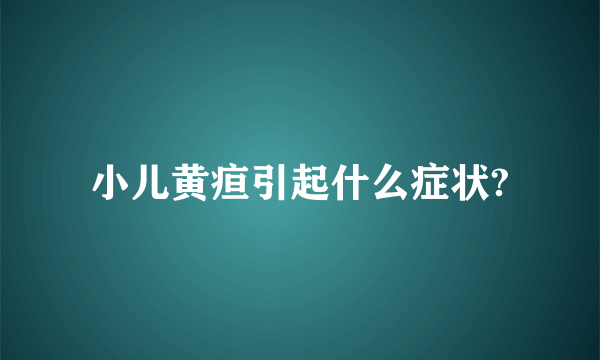 小儿黄疸引起什么症状?